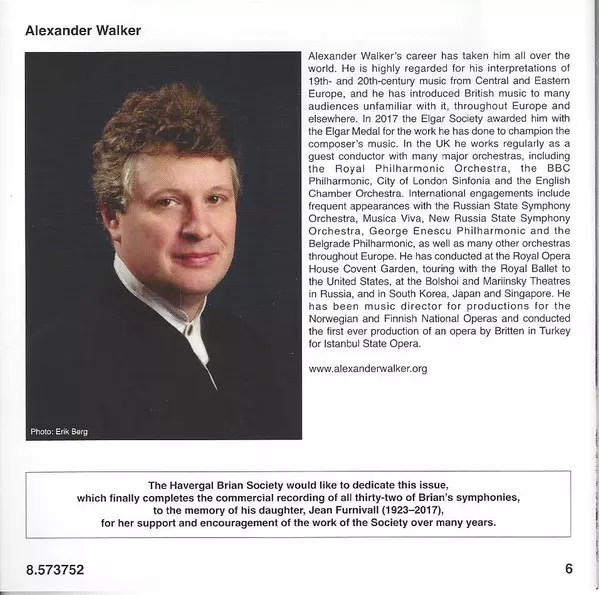 Alexander Walker

Photo: Erik Berg

Alexander Walker's career has taken him all over the world. He is highly regarded for his interpretations of 19th- and 20th-century music from Central and Eastern Europe, and he has introduced British music to many audiences unfamiliar with it, throughout Europe and elsewhere. In 2017 the Elgar Society awarded him with the Elgar Medal for the work he has done to champion the composer's music. In the UK he works regularly as a guest conductor with many major orchestras, including the Royal Philharmonic Orchestra, the BBC Philharmonic, City of London Sinfonia and the English Chamber Orchestra. International engagements include frequent appearances with the Russian State Symphony Orchestra, Musica Viva, New Russia State Symphony Orchestra, George Enescu Philharmonic and the Belgrade Philharmonic, as well as many other orchestras throughout Europe. He has conducted at the Royal Opera House Covent Garden, touring with the Royal Ballet to the United States, at the Bolshoi and Mariinsky Theatres in Russia, and in South Korea, Japan and Singapore. He has been music director for productions for the Norwegian and Finnish National Operas and conducted the first ever production of an opera by Britten in Turkey for Istanbul State Opera.

www.alexanderwalker.org

The Havergal Brian Society would like to dedicate this issue, which finally completes the commercial recording of all thirty-two of Brian's symphonies, to the memory of his daughter, Jean Furnivall (1923–2017), for her support and encouragement of the work of the Society over many years.

8.573752

6